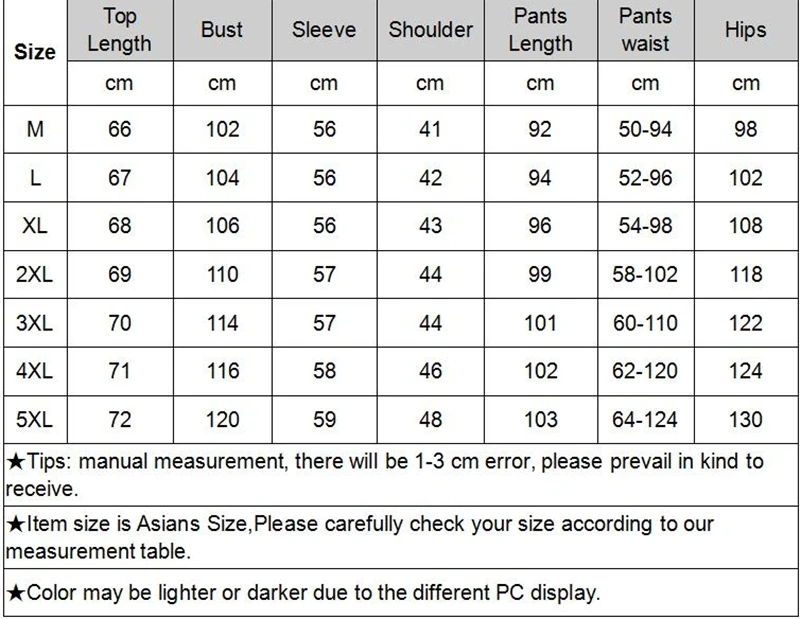 | Size | Top Length | Bust | Sleeve | Shoulder | Pants Length | Pants waist | Hips |
|---|---|---|---|---|---|---|---|
| | cm | cm | cm | cm | cm | cm | cm |
| M | 66 | 102 | 56 | 41 | 92 | 50-94 | 98 |
| L | 67 | 104 | 56 | 42 | 94 | 52-96 | 102 |
| XL | 68 | 106 | 56 | 43 | 96 | 54-98 | 108 |
| 2XL | 69 | 110 | 57 | 44 | 99 | 58-102 | 118 |
| 3XL | 70 | 114 | 57 | 44 | 101 | 60-110 | 122 |
| 4XL | 71 | 116 | 58 | 46 | 102 | 62-120 | 124 |
| 5XL | 72 | 120 | 59 | 48 | 103 | 64-124 | 130 |

★Tips: manual measurement, there will be 1-3 cm error, please prevail in kind to receive.

★Item size is Asians Size,Please carefully check your size according to our measurement table.

★Color may be lighter or darker due to the different PC display.